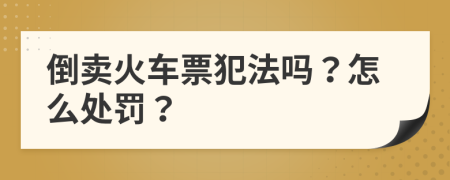 倒卖火车票犯法吗？怎么处罚？